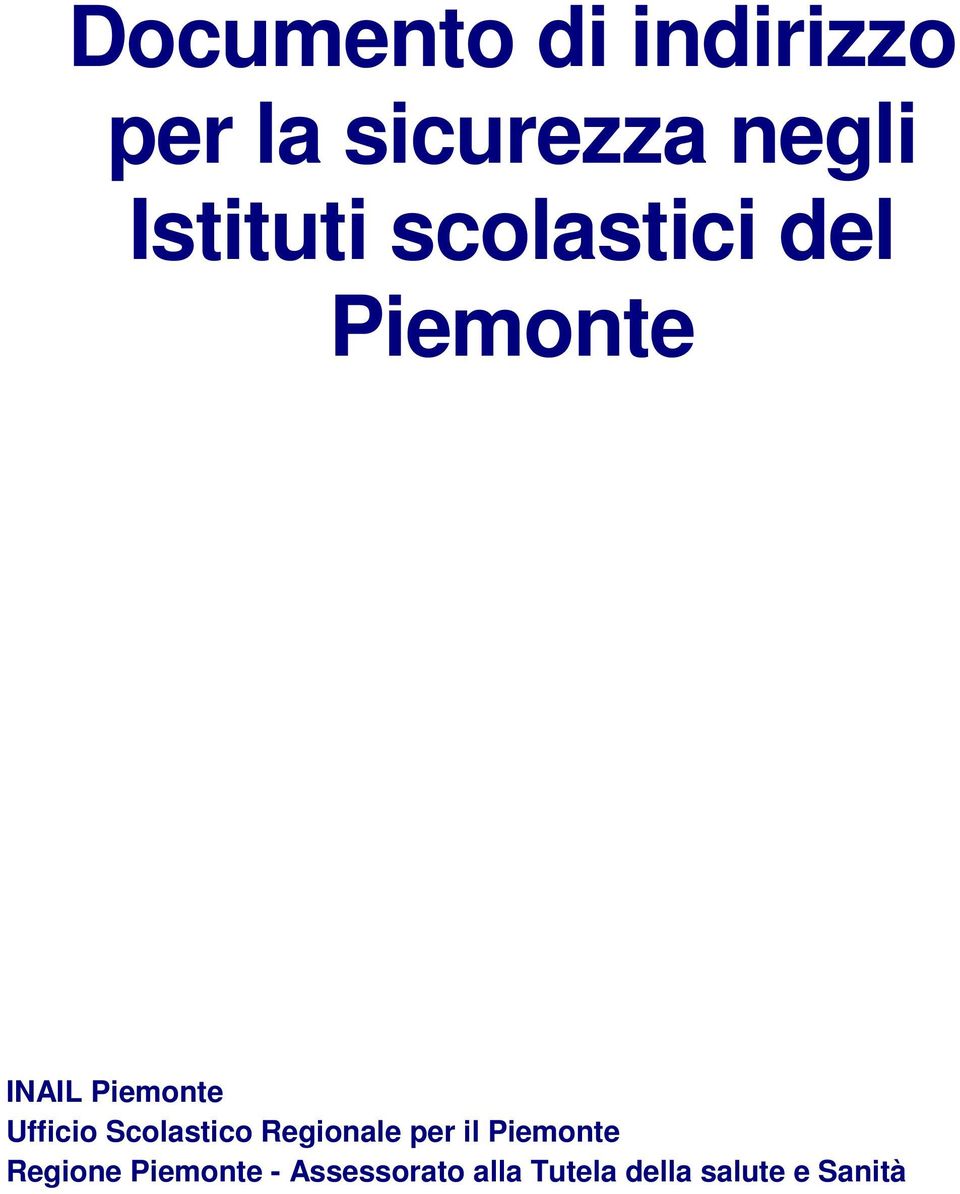 Documento di indirizzo per la sicurezza negli Istituti scolastici del Piemonte

INAIL Piemonte
Ufficio Scolastico Regionale per il Piemonte
Regione Piemonte - Assessorato alla Tutela della salute e Sanità